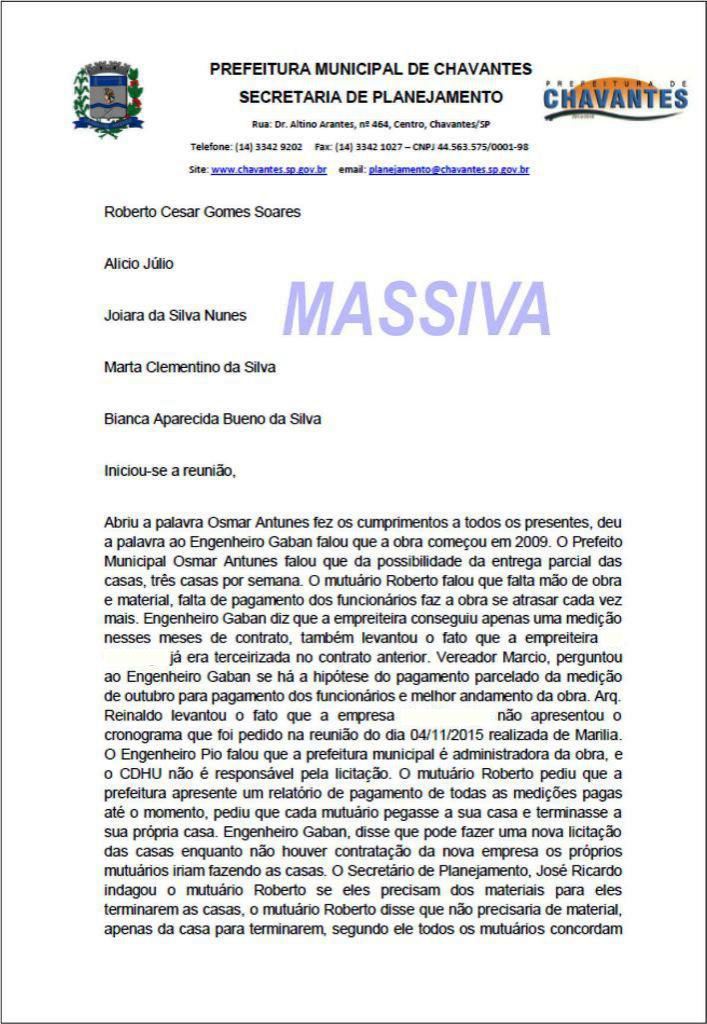 PREFEITURA MUNICIPAL DE CHAVANTES
SECRETARIA DE PLANEJAMENTO
Rua: Dr. Altino Arantes, nº 464, Centro, Chavantes/SP
Telefone: (14) 3342 9202 Fax: (14) 3342 1027 – CNPJ 44.563.575/0001-98
Site: www.chavantes.sp.gov.br email: planejamento@chavantes.sp.gov.br

PREFEITURA DE CHAVANTES

Roberto Cesar Gomes Soares

Alicio Júlio

Joiara da Silva Nunes

MASSIVA

Marta Clementino da Silva

Bianca Aparecida Bueno da Silva

Iniciou-se a reunião,

Abriu a palavra Osmar Antunes fez os cumprimentos a todos os presentes, deu a palavra ao Engenheiro Gaban falou que a obra começou em 2009. O Prefeito Municipal Osmar Antunes falou que da possibilidade da entrega parcial das casas, três casas por semana. O mutuário Roberto falou que falta mão de obra e material, falta de pagamento dos funcionários faz a obra se atrasar cada vez mais. Engenheiro Gaban diz que a empreiteira conseguiu apenas uma medição nesses meses de contrato, também levantou o fato que a empreiteira já era terceirizada no contrato anterior. Vereador Marcio, perguntou ao Engenheiro Gaban se há a hipótese do pagamento parcelado da medição de outubro para pagamento dos funcionários e melhor andamento da obra. Arq. Reinaldo levantou o fato que a empresa não apresentou o cronograma que foi pedido na reunião do dia 04/11/2015 realizada de Marilia. O Engenheiro Pio falou que a prefeitura municipal é administradora da obra, e o CDHU não é responsável pela licitação. O mutuário Roberto pediu que a prefeitura apresente um relatório de pagamento de todas as medições pagas até o momento, pediu que cada mutuário pegasse a sua casa e terminasse a sua própria casa. Engenheiro Gaban, disse que pode fazer uma nova licitação das casas enquanto não houver contratação da nova empresa os próprios mutuários iriam fazendo as casas. O Secretário de Planejamento, José Ricardo indagou o mutuário Roberto se eles precisam dos materiais para eles terminarem as casas, o mutuário Roberto disse que não precisaria de material, apenas da casa para terminarem, segundo ele todos os mutuários concordam